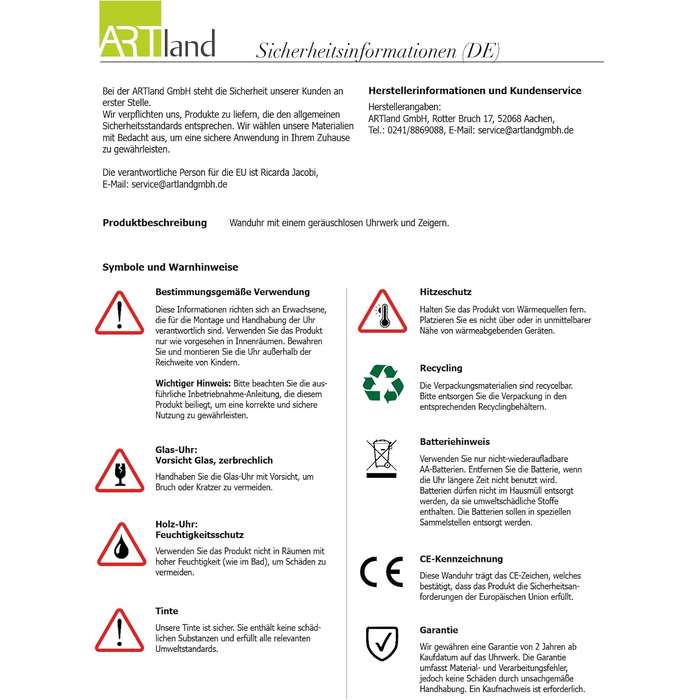 ARTland

Sicherheitsinformationen (DE)

Bei der ARTland GmbH steht die Sicherheit unserer Kunden an erster Stelle.
Wir verpflichten uns, Produkte zu liefern, die den allgemeinen Sicherheitsstandards entsprechen. Wir wählen unsere Materialien mit Bedacht aus, um eine sichere Anwendung in Ihrem Zuhause zu gewährleisten.

Die verantwortliche Person für die EU ist Ricarda Jacobi, E-Mail: service@artlandgmbh.de

Herstellerinformationen und Kundenservice

Herstellerangaben:
ARTland GmbH, Rotter Bruch 17, 52068 Aachen,
Tel.: 0241/8869088, E-Mail: service@artlandgmbh.de

Produktbeschreibung Wanduhr mit einem geräuschlosen Uhrwerk und Zeigern.

Symbole und Warnhinweise

Bestimmungsgemäße Verwendung

Diese Informationen richten sich an Erwachsene, die für die Montage und Handhabung der Uhr verantwortlich sind. Verwenden Sie das Produkt nur wie vorgesehen in Innenräumen. Bewahren Sie und montieren Sie die Uhr außerhalb der Reichweite von Kindern.

Wichtiger Hinweis: Bitte beachten Sie die ausführliche Inbetriebnahme-Anleitung, die diesem Produkt beiliegt, um eine korrekte und sichere Nutzung zu gewährleisten.

Glas-Uhr:
Vorsicht Glas, zerbrechlich

Handhaben Sie die Glas-Uhr mit Vorsicht, um Bruch oder Kratzer zu vermeiden.

Holz-Uhr:
Feuchtigkeitsschutz

Verwenden Sie das Produkt nicht in Räumen mit hoher Feuchtigkeit (wie im Bad), um Schäden zu vermeiden.

Tinte

Unsere Tinte ist sicher. Sie enthält keine schädlichen Substanzen und erfüllt alle relevanten Umweltstandards.

Hitzeschutz

Halten Sie das Produkt von Wärmequellen fern. Platzieren Sie es nicht über oder in unmittelbarer Nähe von wärmeabgebenden Geräten.

Recycling

Die Verpackungsmaterialien sind recycelbar. Bitte entsorgen Sie die Verpackung in den entsprechenden Recyclingbehältern.

Batteriehinweis

Verwenden Sie nur nicht-wiederaufladbare AA-Batterien. Entfernen Sie die Batterie, wenn die Uhr längere Zeit nicht benutzt wird. Batterien dürfen nicht im Hausmüll entsorgt werden, da sie umweltschädliche Stoffe enthalten. Die Batterien sollen in speziellen Sammelstellen entsorgt werden.

CE

CE-Kennzeichnung

Diese Wanduhr trägt das CE-Zeichen, welches bestätigt, dass das Produkt die Sicherheitsanforderungen der Europäischen Union erfüllt.

Garantie

Wir gewähren eine Garantie von 2 Jahren ab Kaufdatum auf das Uhrwerk. Die Garantie umfasst Material- und Verarbeitungsfehler, jedoch keine Schäden durch unsachgemäße Handhabung. Ein Kaufnachweis ist erforderlich.